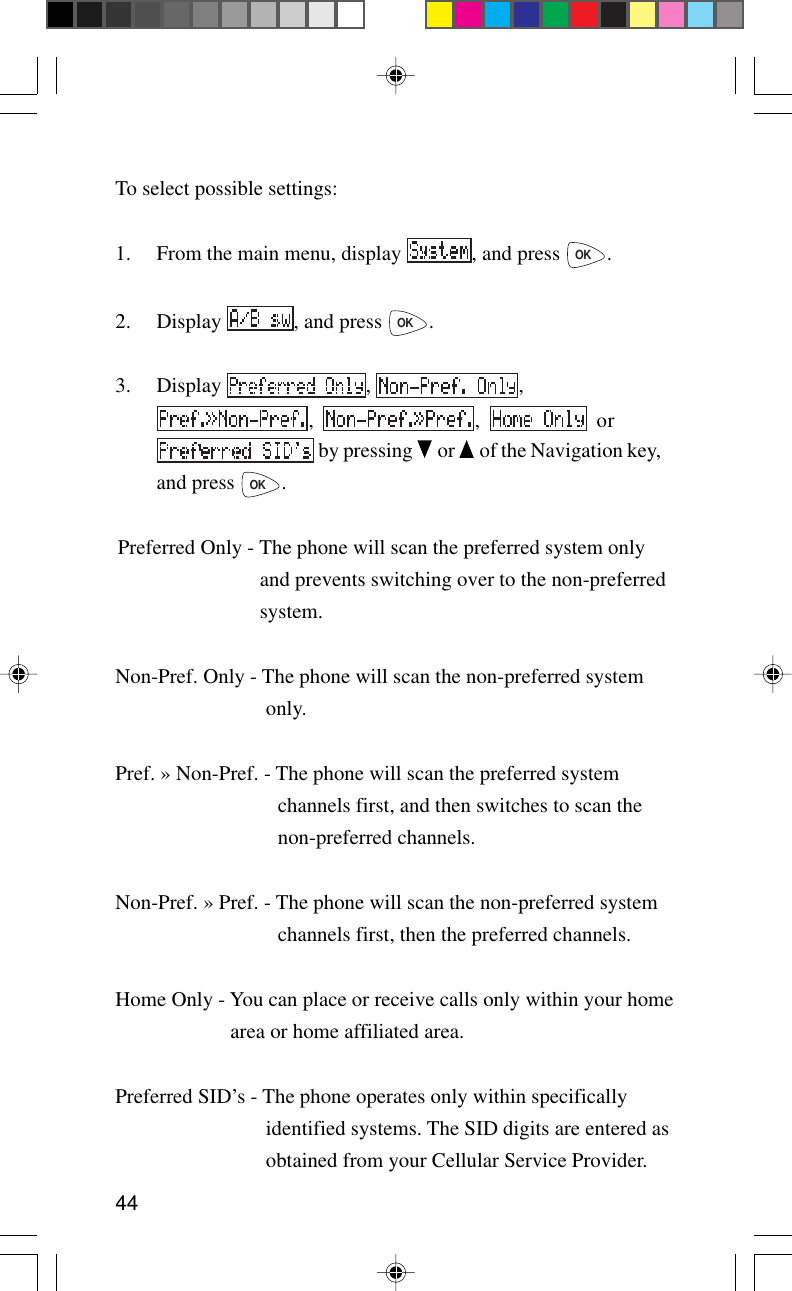 To select possible settings:

1. From the main menu, display System, and press OK.

2. Display A/B sw, and press OK.

3. Display Preferred Only, Non-Pref. Only, Pref.»Non-Pref., Non-Pref.»Pref., Home Only or Preferred SID's by pressing ▼ or ▲ of the Navigation key, and press OK.

Preferred Only - The phone will scan the preferred system only and prevents switching over to the non-preferred system.

Non-Pref. Only - The phone will scan the non-preferred system only.

Pref. » Non-Pref. - The phone will scan the preferred system channels first, and then switches to scan the non-preferred channels.

Non-Pref. » Pref. - The phone will scan the non-preferred system channels first, then the preferred channels.

Home Only - You can place or receive calls only within your home area or home affiliated area.

Preferred SID's - The phone operates only within specifically identified systems. The SID digits are entered as obtained from your Cellular Service Provider.

44